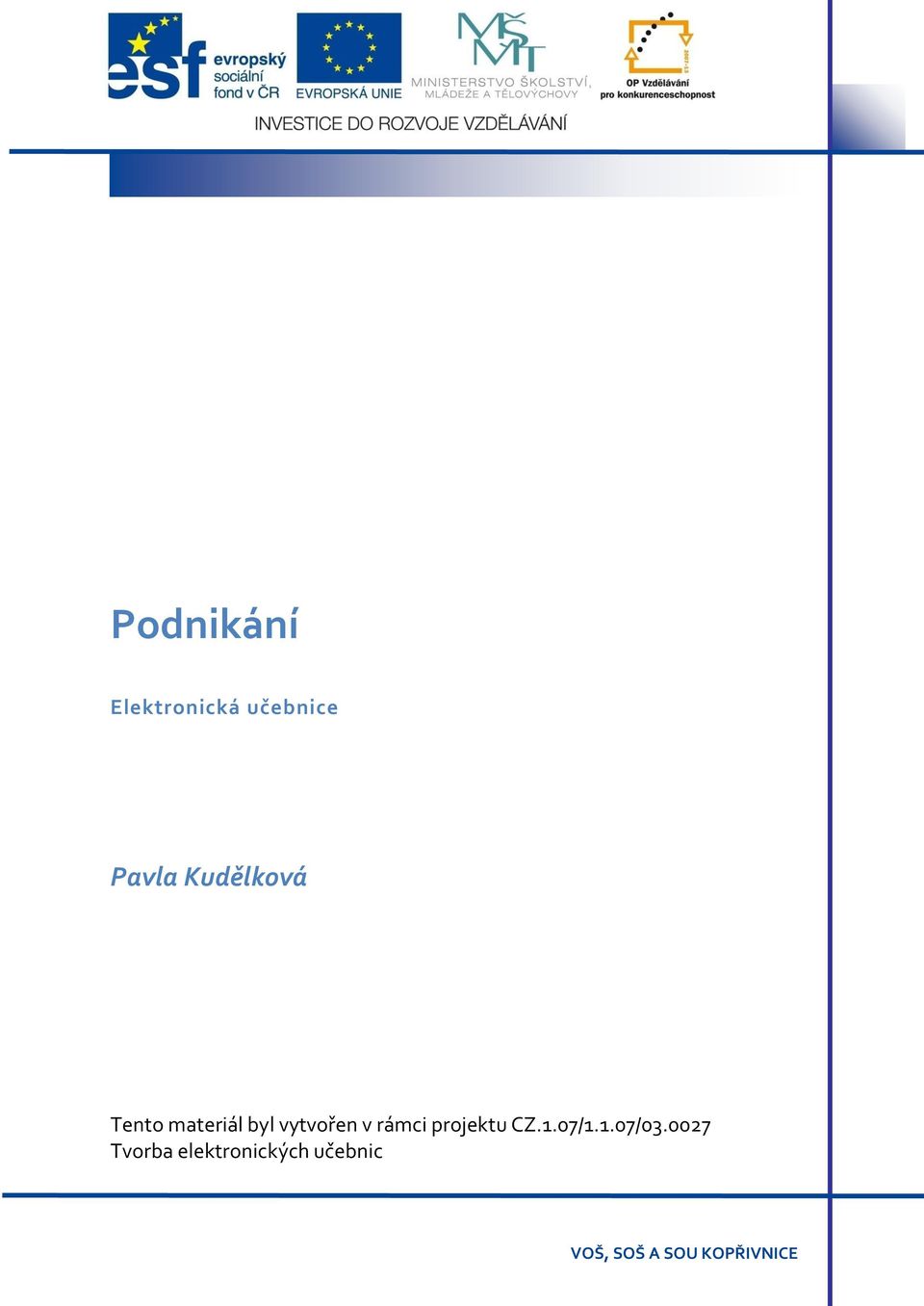 esf evropský sociální fond v ČR

EVROPSKÁ UNIE

MŠMT
MINISTERSTVO ŠKOLSTVÍ, MLÁDEŽE A TĚLOVÝCHOVY

2007-13
OP Vzdělávání pro konkurenceschopnost

INVESTICE DO ROZVOJE VZDĚLÁVÁNÍ

Podnikání

Elektronická učebnice

Pavla Kudělková

Tento materiál byl vytvořen v rámci projektu CZ.1.07/1.1.07/03.0027 Tvorba elektronických učebnic

VOŠ, SOŠ A SOU KOPŘIVNICE